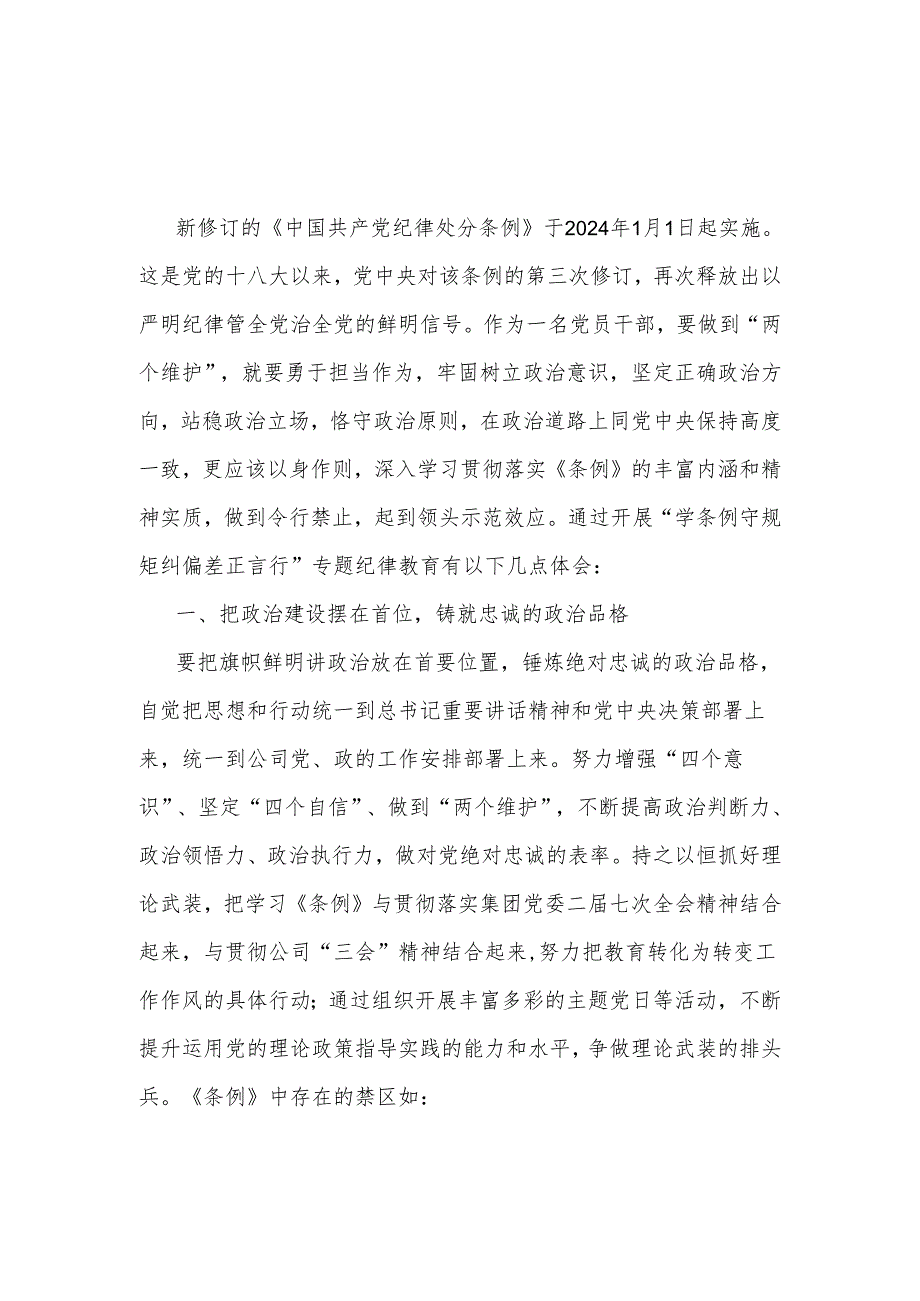 新修订的《中国共产党纪律处分条例》于2024年1月1日起实施。这是党的十八大以来，党中央对该条例的第三次修订，再次释放出以严明纪律管全党治全党的鲜明信号。作为一名党员干部，要做到“两个维护”，就要勇于担当作为，牢固树立政治意识，坚定正确政治方向，站稳政治立场，恪守政治原则，在政治道路上同党中央保持高度一致，更应该以身作则，深入学习贯彻落实《条例》的丰富内涵和精神实质，做到令行禁止，起到领头示范效应。通过开展“学条例守规矩纠偏差正言行”专题纪律教育有以下几点体会：

一、把政治建设摆在首位，铸就忠诚的政治品格

要把旗帜鲜明讲政治放在首要位置，锤炼绝对忠诚的政治品格，自觉把思想和行动统一到总书记重要讲话精神和党中央决策部署上来，统一到公司党、政的工作安排部署上来。努力增强“四个意识”、坚定“四个自信”、做到“两个维护”，不断提高政治判断力、政治领悟力、政治执行力，做对党绝对忠诚的表率。持之以恒抓好理论武装，把学习《条例》与贯彻落实集团党委二届七次全会精神结合起来，与贯彻公司“三会”精神结合起来,努力把教育转化为转变工作作风的具体行动;通过组织开展丰富多彩的主题党日等活动，不断提升运用党的理论政策指导实践的能力和水平，争做理论武装的排头兵。《条例》中存在的禁区如：